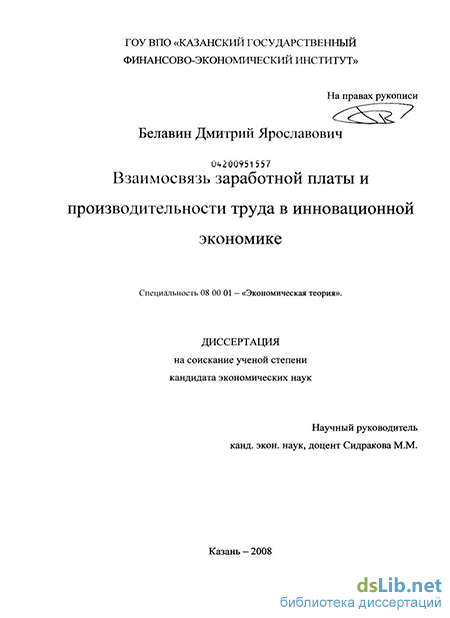 ГОУ ВПО «КАЗАНСКИЙ ГОСУДАРСТВЕННЫЙ ФИНАНСОВО-ЭКОНОМИЧЕСКИЙ ИНСТИТУТ»

На правах рукописи

Белавин Дмитрий Ярославович

04200951557

Взаимосвязь заработной платы и производительности труда в инновационной экономике

Специальность 08 00 01 – «Экономическая теория».

ДИССЕРТАЦИЯ
на соискание ученой степени
кандидата экономических наук

Научный руководитель
канд. экон. наук, доцент Сидракова М.М.

Казань – 2008

dsLib.net
библиотека диссертаций